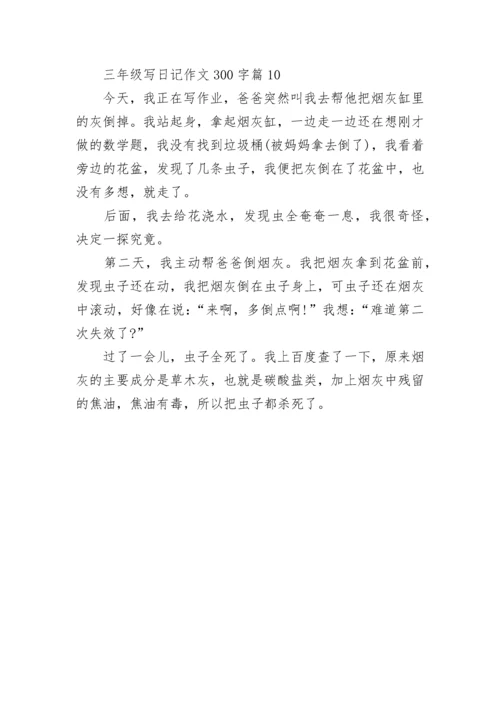 三年级写日记作文 300 字篇 10

今天，我正在写作业，爸爸突然叫我去帮他把烟灰缸里的灰倒掉。我站起身，拿起烟灰缸，一边走一边还在想刚才做的数学题，我没有找到垃圾桶(被妈妈拿去倒了)，我看着旁边的花盆，发现了几条虫子，我便把灰倒在了花盆中，也没有多想，就走了。

后面，我去给花浇水，发现虫全奄奄一息，我很奇怪，决定一探究竟。

第二天，我主动帮爸爸倒烟灰。我把烟灰拿到花盆前，发现虫子还在动，我把烟灰倒在虫子身上，可虫子还在烟灰中滚动，好像在说：“来啊，多倒点啊!”我想：“难道第二次失效了?”

过了一会儿，虫子全死了。我上百度查了一下，原来烟灰的主要成分是草木灰，也就是碳酸盐类，加上烟灰中残留的焦油，焦油有毒，所以把虫子都杀死了。